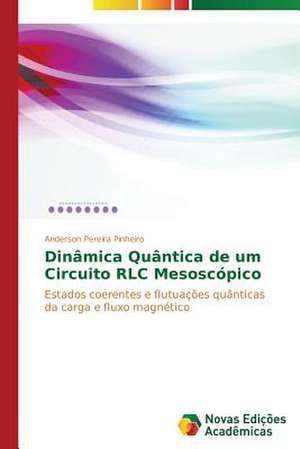 Anderson Pereira Pinheiro

Dinâmica Quântica de um Circuito RLC Mesoscópico

Estados coerentes e flutuações quânticas da carga e fluxo magnético

Novas Edições Acadêmicas